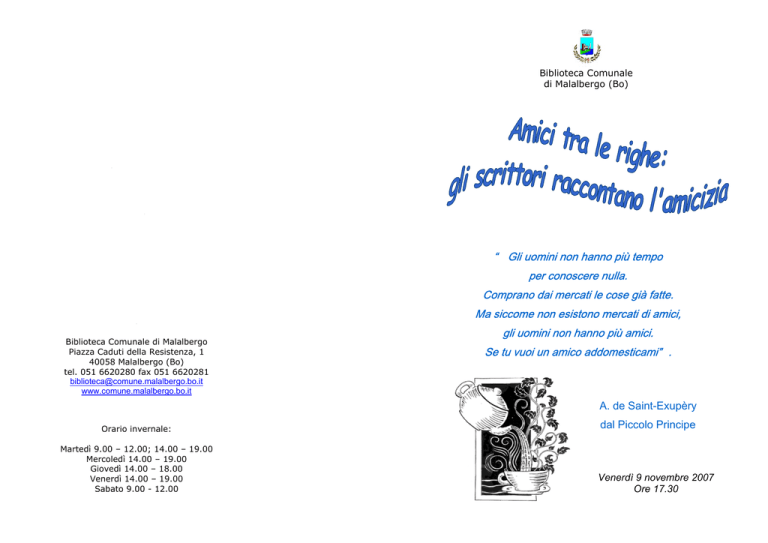 Biblioteca Comunale di Malalbergo
Piazza Caduti della Resistenza, 1
40058 Malalbergo (Bo)
tel. 051 6620280 fax 051 6620281
biblioteca@comune.malalbergo.bo.it
www.comune.malalbergo.bo.it

Orario invernale:

Martedì 9.00 – 12.00; 14.00 – 19.00
Mercoledì 14.00 – 19.00
Giovedì 14.00 – 18.00
Venerdì 14.00 – 19.00
Sabato 9.00 - 12.00

Biblioteca Comunale
di Malalbergo (Bo)

Amici tra le righe:
gli scrittori raccontano l'amicizia

" Gli uomini non hanno più tempo
per conoscere nulla.
Comprano dai mercati le cose già fatte.
Ma siccome non esistono mercati di amici,
gli uomini non hanno più amici.
Se tu vuoi un amico addomesticami" .

A. de Saint-Exupèry
dal Piccolo Principe

Venerdì 9 novembre 2007
Ore 17.30